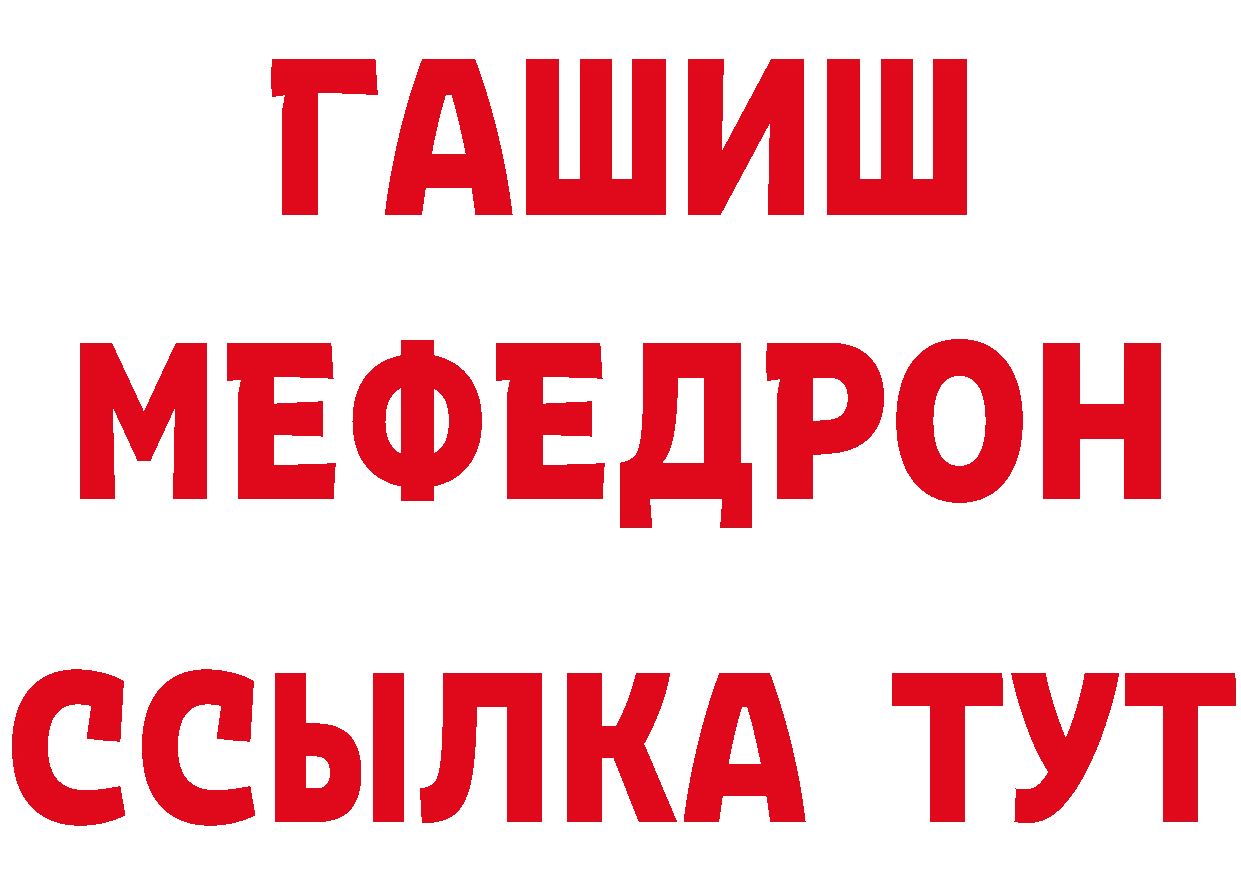 ГАШИШ
МЕФЕДРОН
ССЫЛКА ТУТ